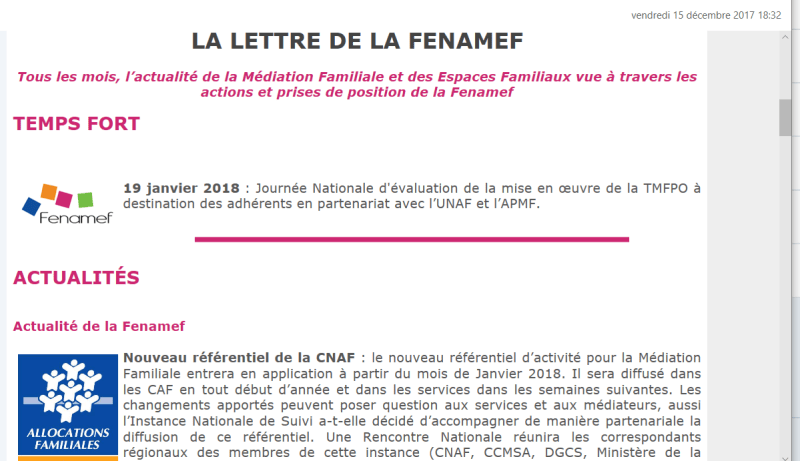 vendredi 15 décembre 2017 18:32

LA LETTRE DE LA FENAMEF

Tous les mois, l'actualité de la Médiation Familiale et des Espaces Familiaux vue à travers les actions et prises de position de la Fenamef

TEMPS FORT

Fenamef

19 janvier 2018 : Journée Nationale d'évaluation de la mise en œuvre de la TMFPO à destination des adhérents en partenariat avec l'UNAF et l'APMF.

ACTUALITÉS

Actualité de la Fenamef

ALLOCATIONS FAMILIALES

Nouveau référentiel de la CNAF : le nouveau référentiel d'activité pour la Médiation Familiale entrera en application à partir du mois de Janvier 2018. Il sera diffusé dans les CAF en tout début d'année et dans les services dans les semaines suivantes. Les changements apportés peuvent poser question aux services et aux médiateurs, aussi l'Instance Nationale de Suivi a-t-elle décidé d'accompagner de manière partenariale la diffusion de ce référentiel. Une Rencontre Nationale réunira les correspondants régionaux des membres de cette instance (CNAF, CCMSA, DGCS, Ministère de la